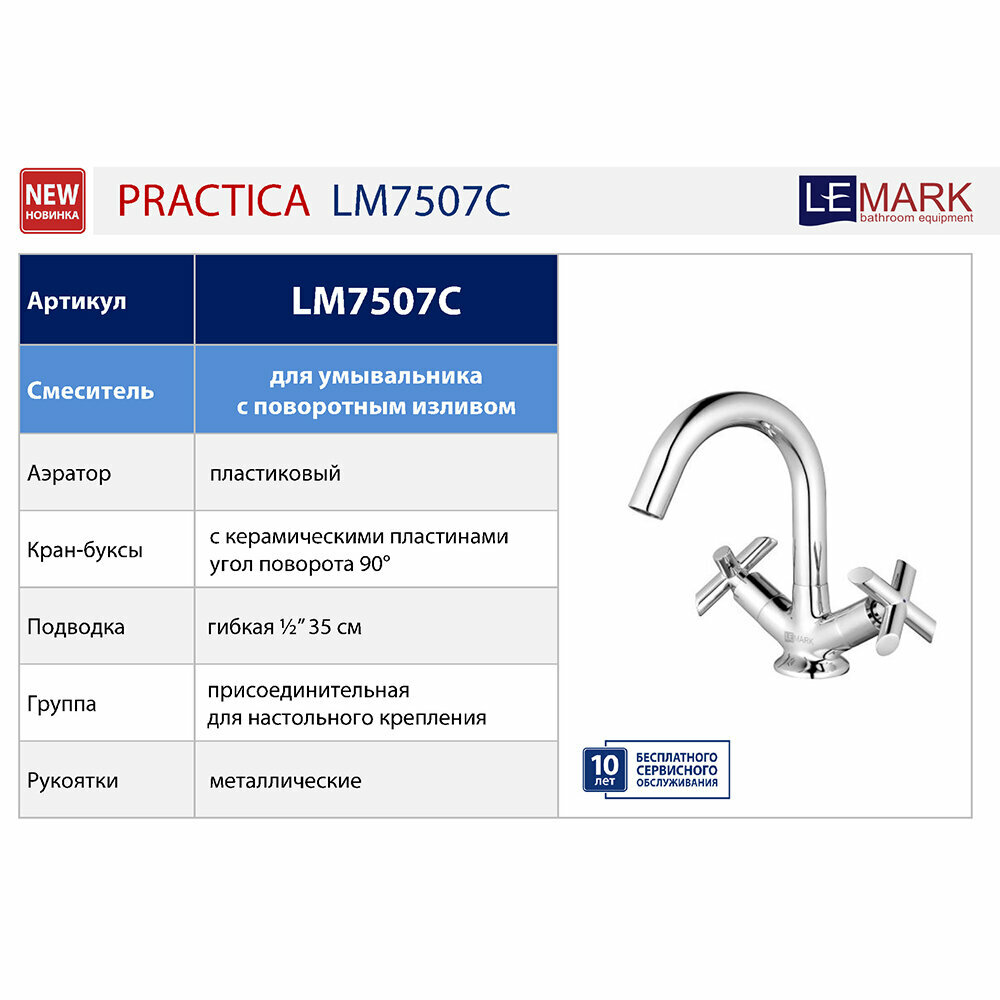 NEW
НОВИНКА

PRACTICA LM7507C

LEMARK
bathroom equipment

| Артикул | LM7507C |
|---|---|
| Смеситель | для умывальника с поворотным изливом |
| Аэратор | пластиковый |
| Кран-буксы | с керамическими пластинами угол поворота 90° |
| Подводка | гибкая ½" 35 см |
| Группа | присоединительная для настольного крепления |
| Рукоятки | металлические |

LEMARK

10 лет
БЕСПЛАТНОГО СЕРВИСНОГО ОБСЛУЖИВАНИЯ